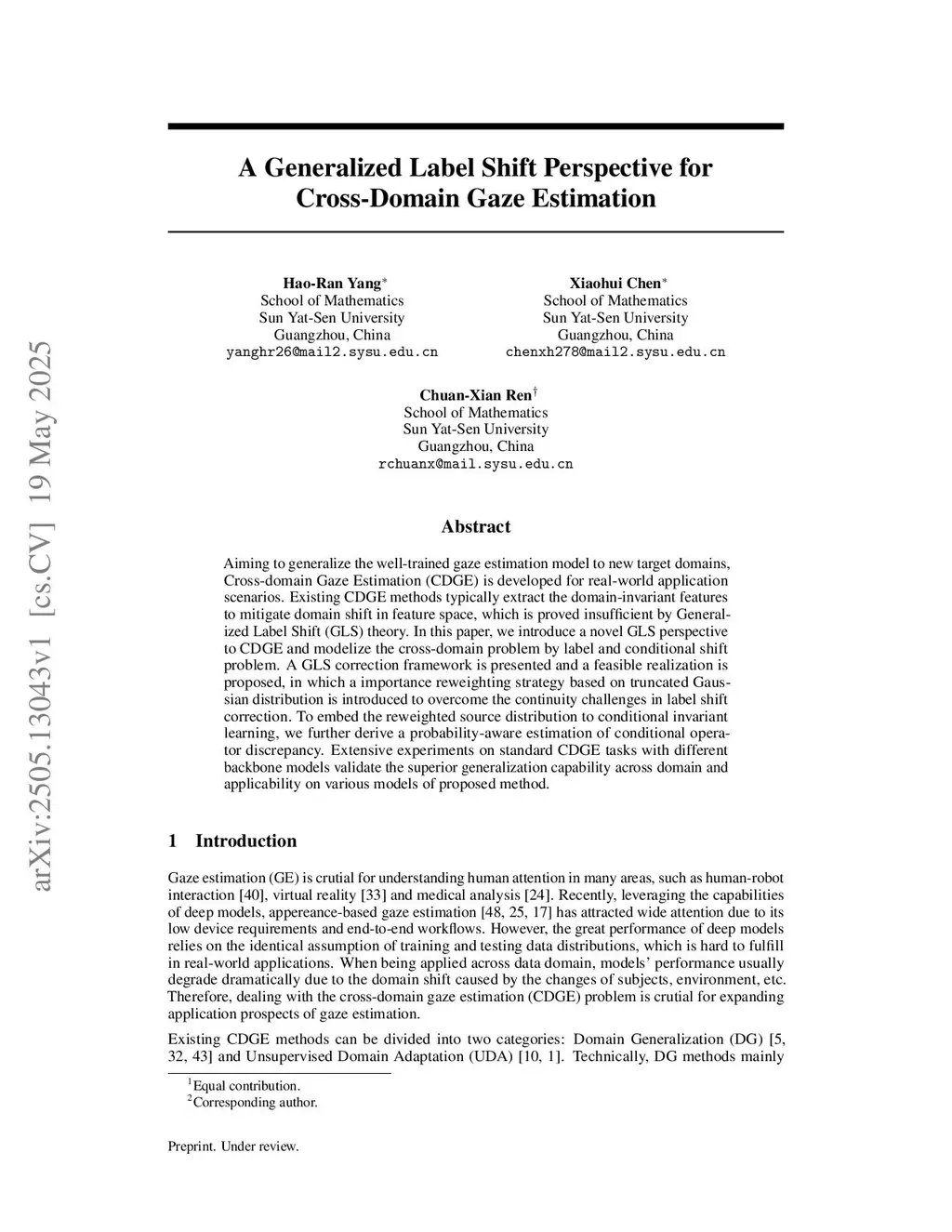 arXiv:2505.13043v1 [cs.CV] 19 May 2025

A Generalized Label Shift Perspective for Cross-Domain Gaze Estimation

Hao-Ran Yang$^*$
School of Mathematics
Sun Yat-Sen University
Guangzhou, China
yanghr26@mail2.sysu.edu.cn

Xiaohui Chen$^*$
School of Mathematics
Sun Yat-Sen University
Guangzhou, China
chenxh278@mail2.sysu.edu.cn

Chuan-Xian Ren$^\dagger$
School of Mathematics
Sun Yat-Sen University
Guangzhou, China
rchuanx@mail.sysu.edu.cn

Abstract

Aiming to generalize the well-trained gaze estimation model to new target domains, Cross-domain Gaze Estimation (CDGE) is developed for real-world application scenarios. Existing CDGE methods typically extract the domain-invariant features to mitigate domain shift in feature space, which is proved insufficient by Generalized Label Shift (GLS) theory. In this paper, we introduce a novel GLS perspective to CDGE and modelize the cross-domain problem by label and conditional shift problem. A GLS correction framework is presented and a feasible realization is proposed, in which a importance reweighting strategy based on truncated Gaussian distribution is introduced to overcome the continuity challenges in label shift correction. To embed the reweighted source distribution to conditional invariant learning, we further derive a probability-aware estimation of conditional operator discrepancy. Extensive experiments on standard CDGE tasks with different backbone models validate the superior generalization capability across domain and applicability on various models of proposed method.

1 Introduction

Gaze estimation (GE) is crutial for understanding human attention in many areas, such as human-robot interaction [40], virtual reality [33] and medical analysis [24]. Recently, leveraging the capabilities of deep models, appereance-based gaze estimation [48, 25, 17] has attracted wide attention due to its low device requirements and end-to-end workflows. However, the great performance of deep models relies on the identical assumption of training and testing data distributions, which is hard to fulfill in real-world applications. When being applied across data domain, models' performance usually degrade dramatically due to the domain shift caused by the changes of subjects, environment, etc. Therefore, dealing with the cross-domain gaze estimation (CDGE) problem is crutial for expanding application prospects of gaze estimation.

Existing CDGE methods can be divided into two categories: Domain Generalization (DG) [5, 32, 43] and Unsupervised Domain Adaptation (UDA) [10, 1]. Technically, DG methods mainly

$^1$Equal contribution.
$^2$Corresponding author.

Preprint. Under review.